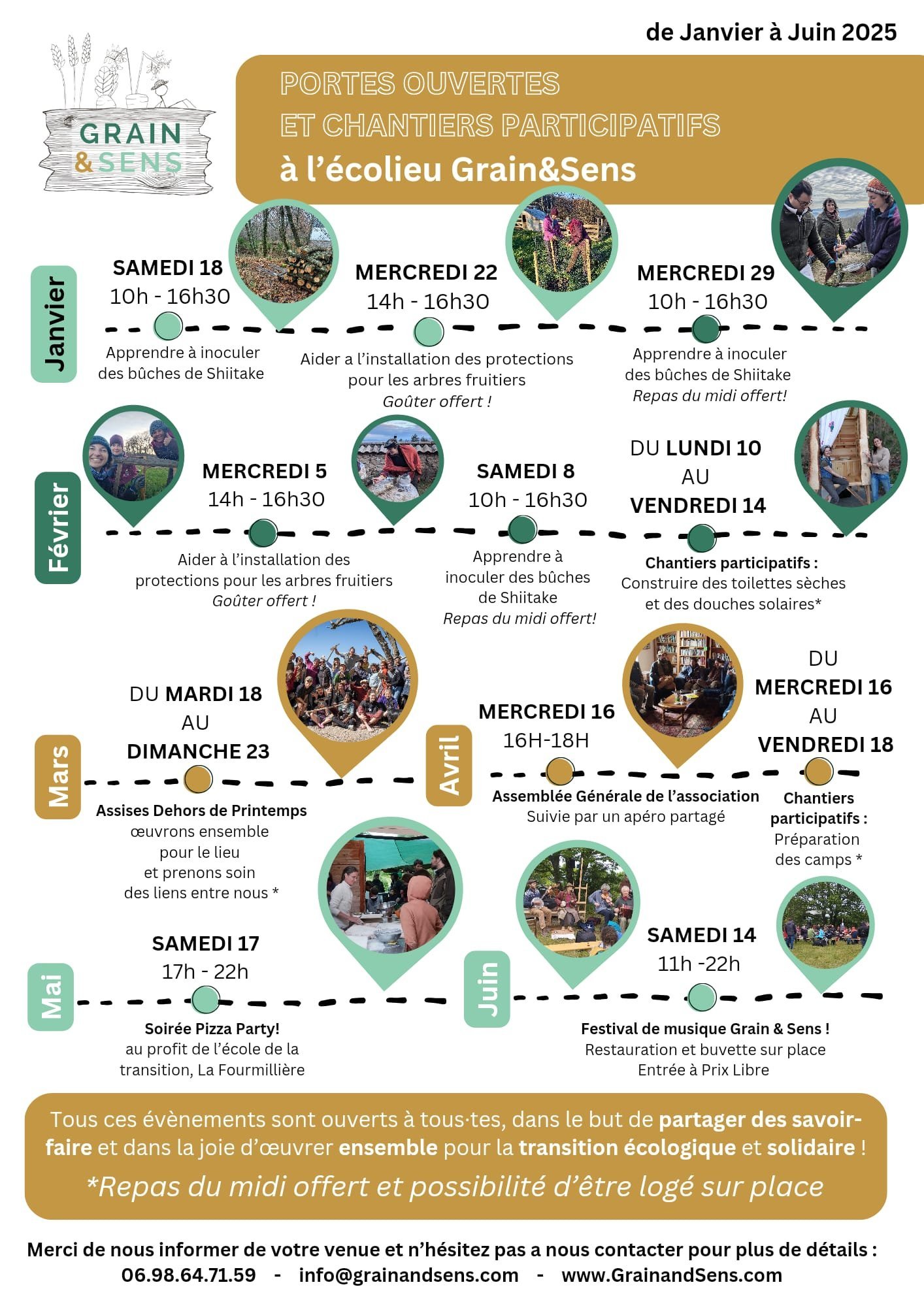 de Janvier à Juin 2025

GRAIN & SENS

PORTES OUVERTES
ET CHANTIERS PARTICIPATIFS
à l'écolieu Grain&Sens

Janvier

SAMEDI 18
10h - 16h30
Apprendre à inoculer des bûches de Shiitake

MERCREDI 22
14h - 16h30
Aider a l'installation des protections pour les arbres fruitiers
Goûter offert !

MERCREDI 29
10h - 16h30
Apprendre à inoculer des bûches de Shiitake
Repas du midi offert!

Février

MERCREDI 5
14h - 16h30
Aider à l'installation des protections pour les arbres fruitiers
Goûter offert !

SAMEDI 8
10h - 16h30
Apprendre à inoculer des bûches de Shiitake
Repas du midi offert!

DU LUNDI 10 AU VENDREDI 14
Chantiers participatifs :
Construire des toilettes sèches et des douches solaires*

Mars

DU MARDI 18 AU DIMANCHE 23
Assises Dehors de Printemps
œuvrons ensemble pour le lieu et prenons soin des liens entre nous *

Avril

MERCREDI 16
16H-18H
Assemblée Générale de l'association
Suivie par un apéro partagé

DU MERCREDI 16 AU VENDREDI 18
Chantiers participatifs :
Préparation des camps *

Mai

SAMEDI 17
17h - 22h
Soirée Pizza Party!
au profit de l'école de la transition, La Fourmillière

Juin

SAMEDI 14
11h -22h
Festival de musique Grain & Sens !
Restauration et buvette sur place
Entrée à Prix Libre

Tous ces évènements sont ouverts à tous·tes, dans le but de partager des savoir-faire et dans la joie d'œuvrer ensemble pour la transition écologique et solidaire !
*Repas du midi offert et possibilité d'être logé sur place

Merci de nous informer de votre venue et n'hésitez pas a nous contacter pour plus de détails :
06.98.64.71.59 - info@grainandsens.com - www.GrainandSens.com